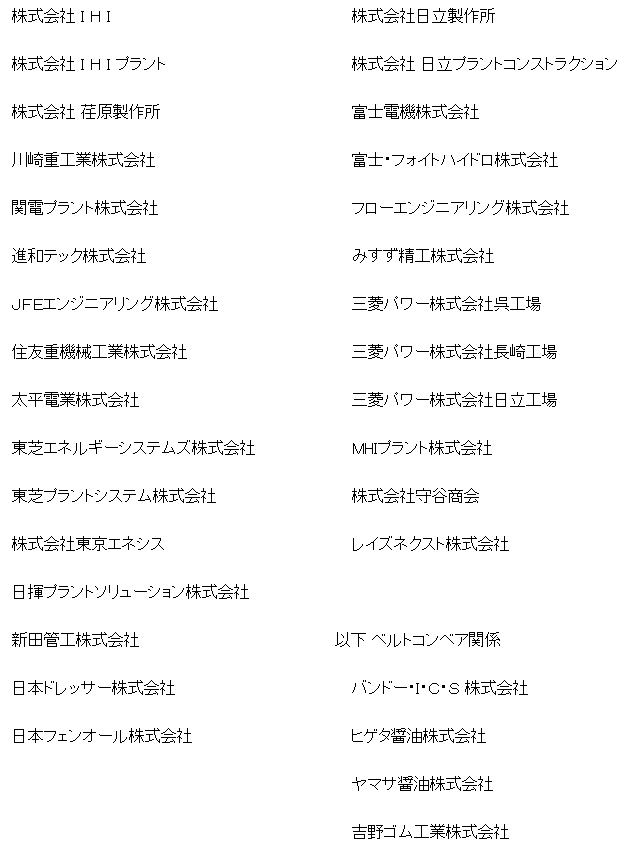 株式会社ＩＨＩ

株式会社ＩＨＩプラント

株式会社 荏原製作所

川崎重工業株式会社

関電プラント株式会社

進和テック株式会社

JFEエンジニアリング株式会社

住友重機械工業株式会社

太平電業株式会社

東芝エネルギーシステムズ株式会社

東芝プラントシステム株式会社

株式会社東京エネシス

日揮プラントソリューション株式会社

新田管工株式会社

日本ドレッサー株式会社

日本フェンオール株式会社

株式会社日立製作所

株式会社 日立プラントコンストラクション

富士電機株式会社

富士・フォイトハイドロ株式会社

フローエンジニアリング株式会社

みすず精工株式会社

三菱パワー株式会社呉工場

三菱パワー株式会社長崎工場

三菱パワー株式会社日立工場

MHIプラント株式会社

株式会社守谷商会

レイズネクスト株式会社

以下 ベルトコンベア関係

バンドー・I・C・S 株式会社

ヒゲタ醤油株式会社

ヤマサ醤油株式会社

吉野ゴム工業株式会社